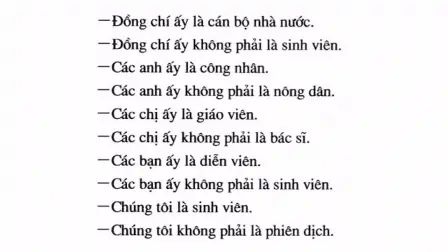 —Đồng chí ấy là cán bộ nhà nước.
—Đồng chí ấy không phải là sinh viên.
—Các anh ấy là công nhân.
—Các anh ấy không phải là nông dân.
—Các chị ấy là giáo viên.
—Các chị ấy không phải là bác sĩ.
—Các bạn ấy là diễn viên.
—Các bạn ấy không phải là sinh viên.
—Chúng tôi là sinh viên.
—Chúng tôi không phải là phiên dịch.